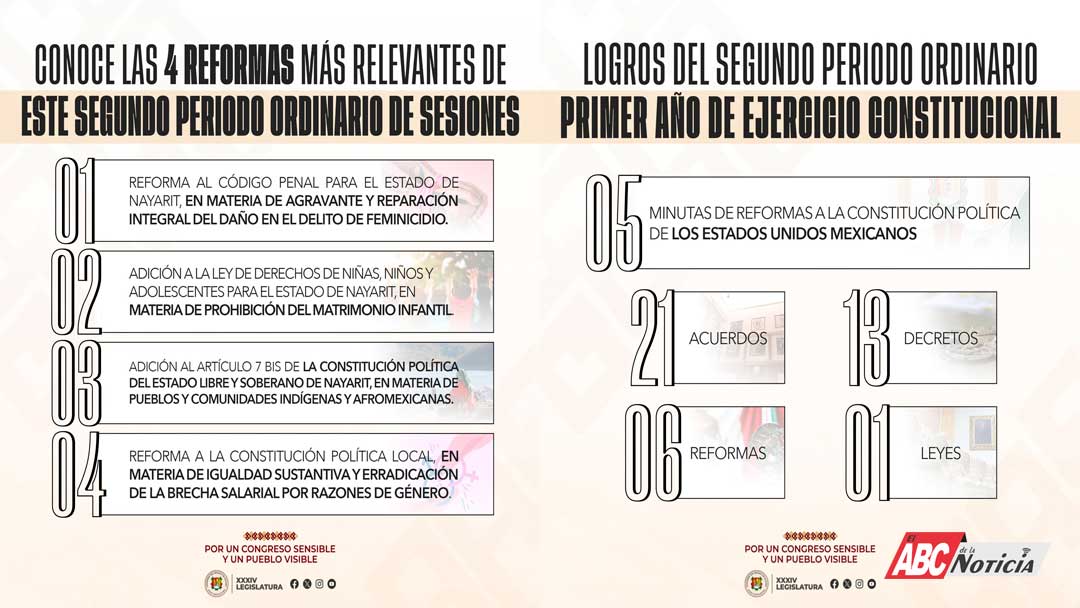 CONOCE LAS 4 REFORMAS MÁS RELEVANTES DE
ESTE SEGUNDO PERIODO ORDINARIO DE SESIONES

01
REFORMA AL CÓDIGO PENAL PARA EL ESTADO DE NAYARIT, EN MATERIA DE AGRAVANTE Y REPARACIÓN INTEGRAL DEL DAÑO EN EL DELITO DE FEMINICIDIO.

02
ADICIÓN A LA LEY DE DERECHOS DE NIÑAS, NIÑOS Y ADOLESCENTES PARA EL ESTADO DE NAYARIT, EN MATERIA DE PROHIBICIÓN DEL MATRIMONIO INFANTIL

03
ADICIÓN AL ARTÍCULO 7 BIS DE LA CONSTITUCIÓN POLÍTICA DEL ESTADO LIBRE Y SOBERANO DE NAYARIT, EN MATERIA DE PUEBLOS Y COMUNIDADES INDÍGENAS Y AFROMEXICANAS.

04
REFORMA A LA CONSTITUCIÓN POLÍTICA LOCAL, EN MATERIA DE IGUALDAD SUSTANTIVA Y ERRADICACIÓN DE LA BRECHA SALARIAL POR RAZONES DE GÉNERO.

POR UN CONGRESO SENSIBLE Y UN PUEBLO VISIBLE
XXXIV LEGISLATURA

LOGROS DEL SEGUNDO PERIODO ORDINARIO
PRIMER AÑO DE EJERCICIO CONSTITUCIONAL

05
MINUTAS DE REFORMAS A LA CONSTITUCIÓN POLÍTICA DE LOS ESTADOS UNIDOS MEXICANOS

21
ACUERDOS

13
DECRETOS

06
REFORMAS

01
LEYES

POR UN CONGRESO SENSIBLE Y UN PUEBLO VISIBLE
XXXIV LEGISLATURA

El ABC de la Noticia